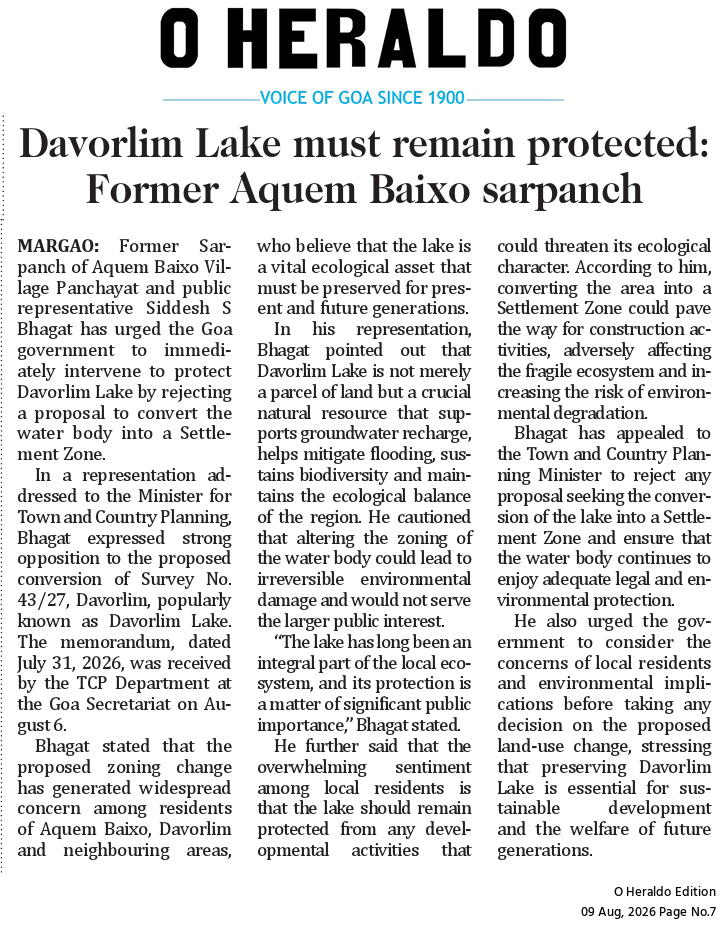 O HERALDO

VOICE OF GOA SINCE 1900

Davorlim Lake must remain protected: Former Aquem Baixo sarpanch

MARGAO: Former Sarpanch of Aquem Baixo Village Panchayat and public representative Siddesh S Bhagat has urged the Goa government to immediately intervene to protect Davorlim Lake by rejecting a proposal to convert the water body into a Settlement Zone.

In a representation addressed to the Minister for Town and Country Planning, Bhagat expressed strong opposition to the proposed conversion of Survey No. 43/27, Davorlim, popularly known as Davorlim Lake. The memorandum, dated July 31, 2026, was received by the TCP Department at the Goa Secretariat on August 6.

Bhagat stated that the proposed zoning change has generated widespread concern among residents of Aquem Baixo, Davorlim and neighbouring areas, who believe that the lake is a vital ecological asset that must be preserved for present and future generations.

In his representation, Bhagat pointed out that Davorlim Lake is not merely a parcel of land but a crucial natural resource that supports groundwater recharge, helps mitigate flooding, sustains biodiversity and maintains the ecological balance of the region. He cautioned that altering the zoning of the water body could lead to irreversible environmental damage and would not serve the larger public interest.

"The lake has long been an integral part of the local ecosystem, and its protection is a matter of significant public importance," Bhagat stated.

He further said that the overwhelming sentiment among local residents is that the lake should remain protected from any developmental activities that could threaten its ecological character. According to him, converting the area into a Settlement Zone could pave the way for construction activities, adversely affecting the fragile ecosystem and increasing the risk of environmental degradation.

Bhagat has appealed to the Town and Country Planning Minister to reject any proposal seeking the conversion of the lake into a Settlement Zone and ensure that the water body continues to enjoy adequate legal and environmental protection.

He also urged the government to consider the concerns of local residents and environmental implications before taking any decision on the proposed land-use change, stressing that preserving Davorlim Lake is essential for sustainable development and the welfare of future generations.

O Heraldo Edition
09 Aug, 2026 Page No.7